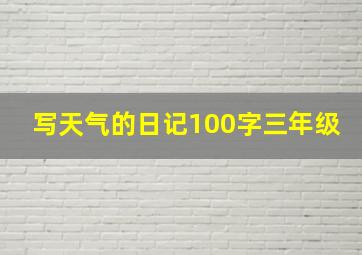 写天气的日记100字三年级